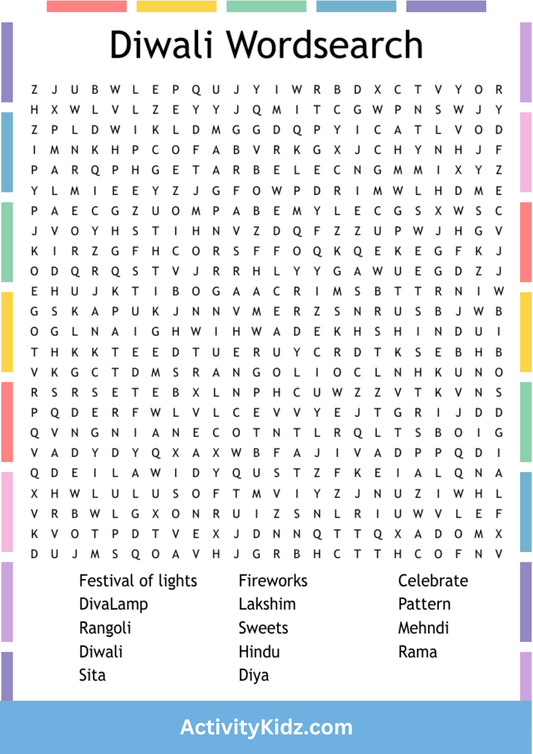 Diwali Wordsearch

Z J U B W L E P Q U J Y I W R B D X C T V Y O R
H X W L V L Z E Y Y J Q M I T C G W P N S W J Y
Z P L D W I K L D M G G D Q P Y I C A T L V O D
I M N K H P C O F A B V R K G X J C H Y N H J F
P A R Q P H G E T A R B E L E C N G M M I X Y Z
Y L M I E E Y Z J G F O W P D R I M W L H D M E
P A E C G Z U O M P A B E M Y L E C G S X W S C
J V O Y H S T I H N V Z D Q F Z Z U P W J H G V
K I R Z G F H C O R S F F O Q K Q E K E G F K J
O D Q R Q S T V J R R H L Y Y G A W U E G D Z J
E H U J K T I B O G A A C R I M S B T T R N I W
G S K A P U K J N N V M E R Z S N R U S B J W B
O G L N A I G H W I H W A D E K H S H I N D U I
T H K K T E E D T U E R U Y C R D T K S E B H B
V K G C T D M S R A N G O L I O C L N H K U N O
R S R S E T E B X L N P H C U W Z Z V T K V N S
P Q D E R F W L V L C E V V Y E J T G R I J D D
Q V N G N I A N E C O T N T L R Q L T S B O I G
V A D Y D Y Q X A X W B F A J I V A D P P Q D I
Q D E I L A W I D Y Q U S T Z F K E I A L Q N A
X H W L U L U S O F T M V I Y Z J N U Z I W H L
V R B W L G X O N R U I Z S N L R I U W V L E F
K V O T P D T V E X J D N N Q T T Q X A D O M X
D U J M S Q O A V H J G R B H C T T H C O F N V

Festival of lights
DivaLamp
Rangoli
Diwali
Sita

Fireworks
Lakshim
Sweets
Hindu
Diya

Celebrate
Pattern
Mehndi
Rama

ActivityKidz.com